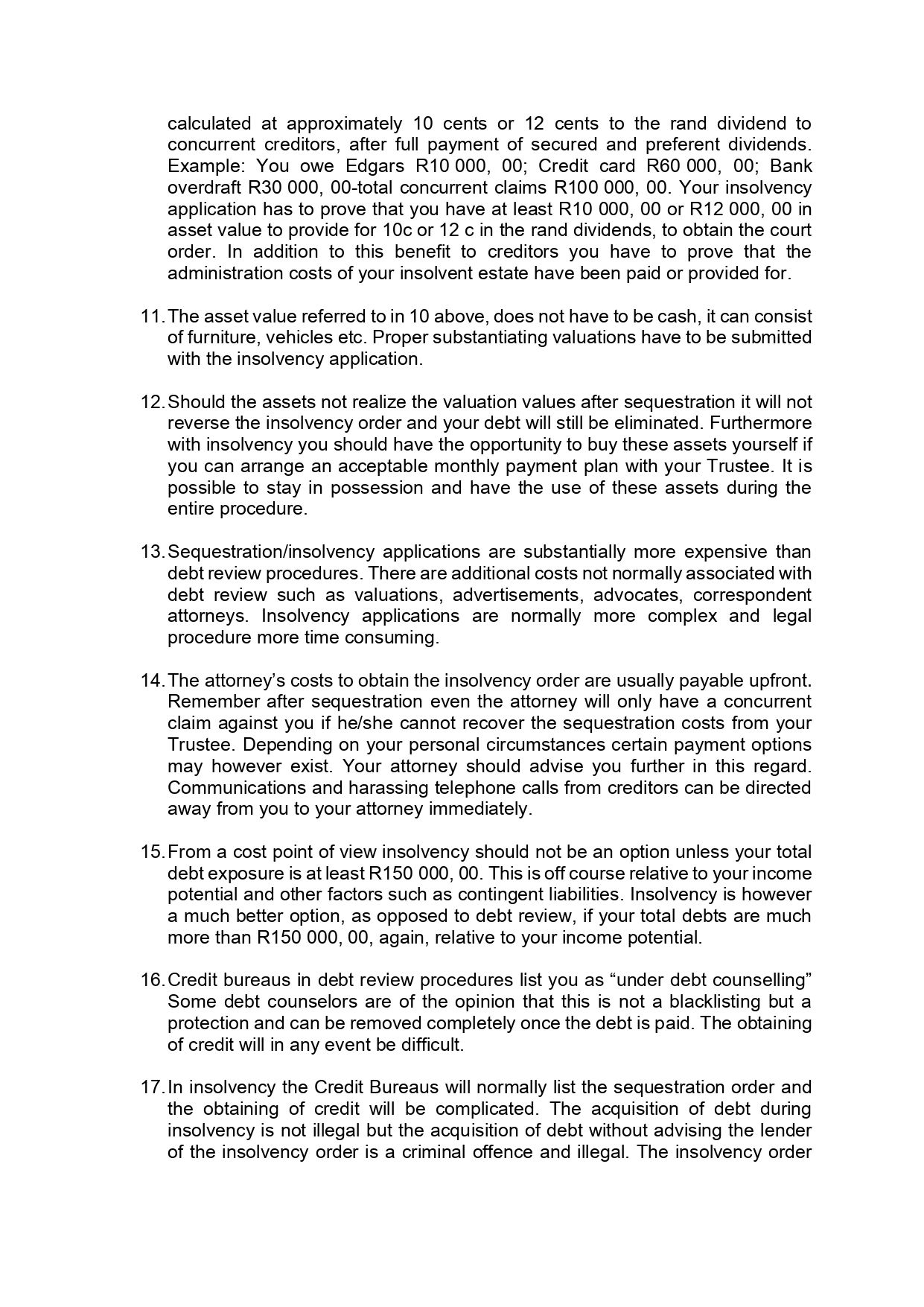 calculated at approximately 10 cents or 12 cents to the rand dividend to concurrent creditors, after full payment of secured and preferent dividends. Example: You owe Edgars R10 000, 00; Credit card R60 000, 00; Bank overdraft R30 000, 00-total concurrent claims R100 000, 00. Your insolvency application has to prove that you have at least R10 000, 00 or R12 000, 00 in asset value to provide for 10c or 12 c in the rand dividends, to obtain the court order. In addition to this benefit to creditors you have to prove that the administration costs of your insolvent estate have been paid or provided for.

11. The asset value referred to in 10 above, does not have to be cash, it can consist of furniture, vehicles etc. Proper substantiating valuations have to be submitted with the insolvency application.

12. Should the assets not realize the valuation values after sequestration it will not reverse the insolvency order and your debt will still be eliminated. Furthermore with insolvency you should have the opportunity to buy these assets yourself if you can arrange an acceptable monthly payment plan with your Trustee. It is possible to stay in possession and have the use of these assets during the entire procedure.

13. Sequestration/insolvency applications are substantially more expensive than debt review procedures. There are additional costs not normally associated with debt review such as valuations, advertisements, advocates, correspondent attorneys. Insolvency applications are normally more complex and legal procedure more time consuming.

14. The attorney's costs to obtain the insolvency order are usually payable upfront. Remember after sequestration even the attorney will only have a concurrent claim against you if he/she cannot recover the sequestration costs from your Trustee. Depending on your personal circumstances certain payment options may however exist. Your attorney should advise you further in this regard. Communications and harassing telephone calls from creditors can be directed away from you to your attorney immediately.

15. From a cost point of view insolvency should not be an option unless your total debt exposure is at least R150 000, 00. This is off course relative to your income potential and other factors such as contingent liabilities. Insolvency is however a much better option, as opposed to debt review, if your total debts are much more than R150 000, 00, again, relative to your income potential.

16. Credit bureaus in debt review procedures list you as "under debt counselling" Some debt counselors are of the opinion that this is not a blacklisting but a protection and can be removed completely once the debt is paid. The obtaining of credit will in any event be difficult.

17. In insolvency the Credit Bureaus will normally list the sequestration order and the obtaining of credit will be complicated. The acquisition of debt during insolvency is not illegal but the acquisition of debt without advising the lender of the insolvency order is a criminal offence and illegal. The insolvency order